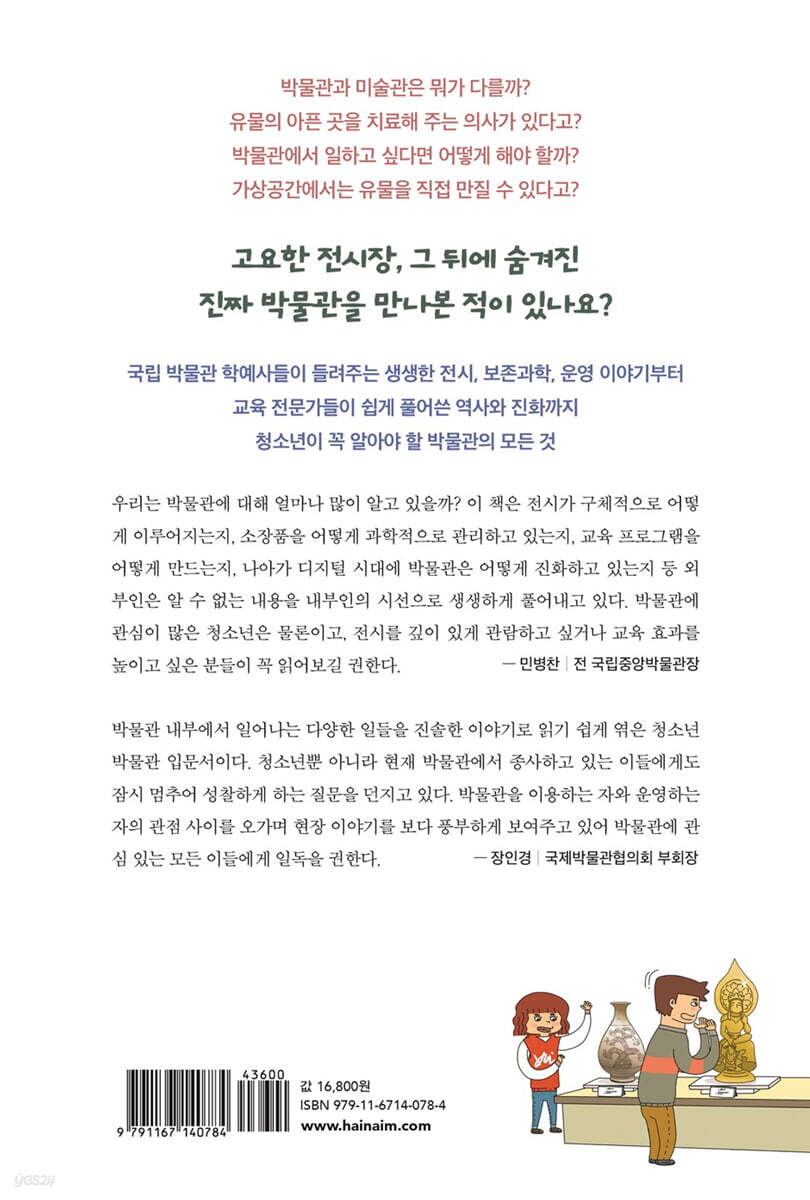 박물관과 미술관은 뭐가 다를까?
유물의 아픈 곳을 치료해 주는 의사가 있다고?
박물관에서 일하고 싶다면 어떻게 해야 할까?
가상공간에서는 유물을 직접 만질 수 있다고?

고요한 전시장, 그 뒤에 숨겨진
진짜 박물관을 만나본 적이 있나요?

국립 박물관 학예사들이 들려주는 생생한 전시, 보존과학, 운영 이야기부터
교육 전문가들이 쉽게 풀어쓴 역사와 진화까지
청소년이 꼭 알아야 할 박물관의 모든 것

우리는 박물관에 대해 얼마나 많이 알고 있을까? 이 책은 전시가 구체적으로 어떻게 이루어지는지, 소장품을 어떻게 과학적으로 관리하고 있는지, 교육 프로그램을 어떻게 만드는지, 나아가 디지털 시대에 박물관은 어떻게 진화하고 있는지 등 외부인은 알 수 없는 내용을 내부인의 시선으로 생생하게 풀어내고 있다. 박물관에 관심이 많은 청소년은 물론이고, 전시를 깊이 있게 관람하고 싶거나 교육 효과를 높이고 싶은 분들이 꼭 읽어보길 권한다.
— 민병찬 | 전 국립중앙박물관장

박물관 내부에서 일어나는 다양한 일들을 진솔한 이야기로 읽기 쉽게 엮은 청소년 박물관 입문서이다. 청소년뿐 아니라 현재 박물관에서 종사하고 있는 이들에게도 잠시 멈추어 성찰하게 하는 질문을 던지고 있다. 박물관을 이용하는 자와 운영하는 자의 관점 사이를 오가며 현장 이야기를 보다 풍부하게 보여주고 있어 박물관에 관심 있는 모든 이들에게 일독을 권한다.
— 장인경 | 국제박물관협의회 부회장

43600
9 791167 140784
값 16,800원
ISBN 979-11-6714-078-4
www.hainaim.com

yes24